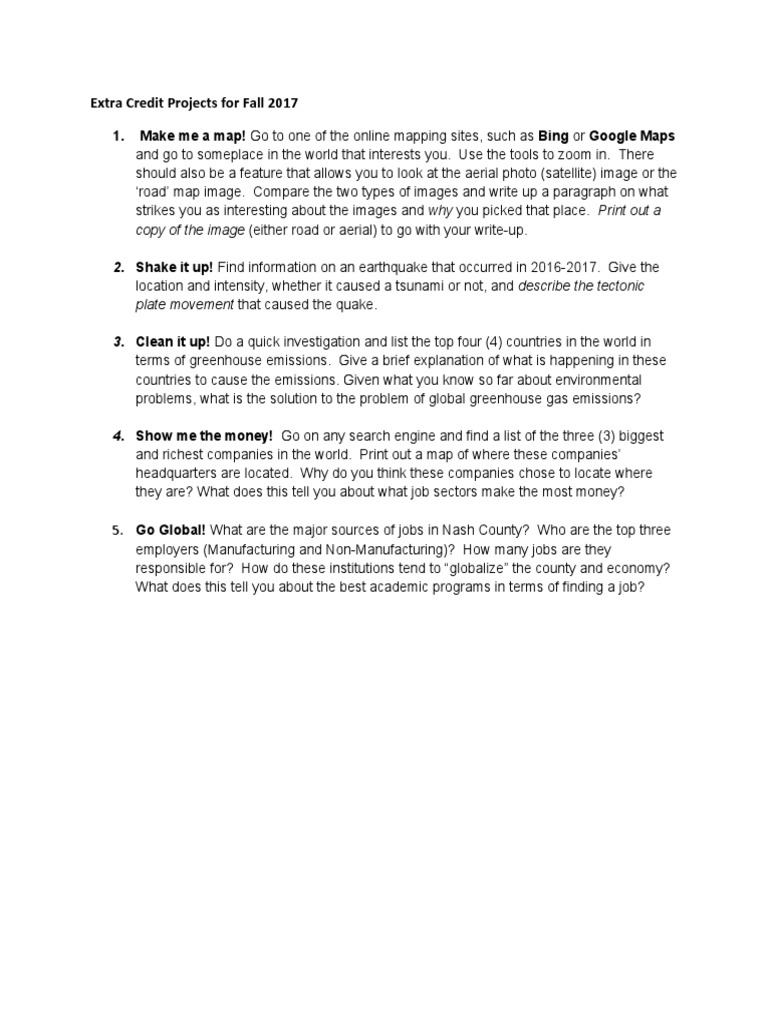 Extra Credit Projects for Fall 2017

1. Make me a map! Go to one of the online mapping sites, such as Bing or Google Maps and go to someplace in the world that interests you. Use the tools to zoom in. There should also be a feature that allows you to look at the aerial photo (satellite) image or the 'road' map image. Compare the two types of images and write up a paragraph on what strikes you as interesting about the images and why you picked that place. Print out a copy of the image (either road or aerial) to go with your write-up.

2. Shake it up! Find information on an earthquake that occurred in 2016-2017. Give the location and intensity, whether it caused a tsunami or not, and describe the tectonic plate movement that caused the quake.

3. Clean it up! Do a quick investigation and list the top four (4) countries in the world in terms of greenhouse emissions. Give a brief explanation of what is happening in these countries to cause the emissions. Given what you know so far about environmental problems, what is the solution to the problem of global greenhouse gas emissions?

4. Show me the money! Go on any search engine and find a list of the three (3) biggest and richest companies in the world. Print out a map of where these companies' headquarters are located. Why do you think these companies chose to locate where they are? What does this tell you about what job sectors make the most money?

5. Go Global! What are the major sources of jobs in Nash County? Who are the top three employers (Manufacturing and Non-Manufacturing)? How many jobs are they responsible for? How do these institutions tend to "globalize" the county and economy? What does this tell you about the best academic programs in terms of finding a job?